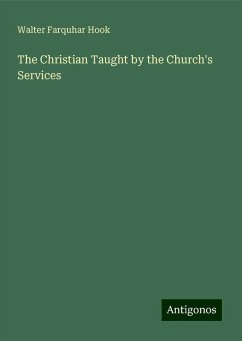 Walter Farquhar Hook

The Christian Taught by the Church's Services

Antigonos